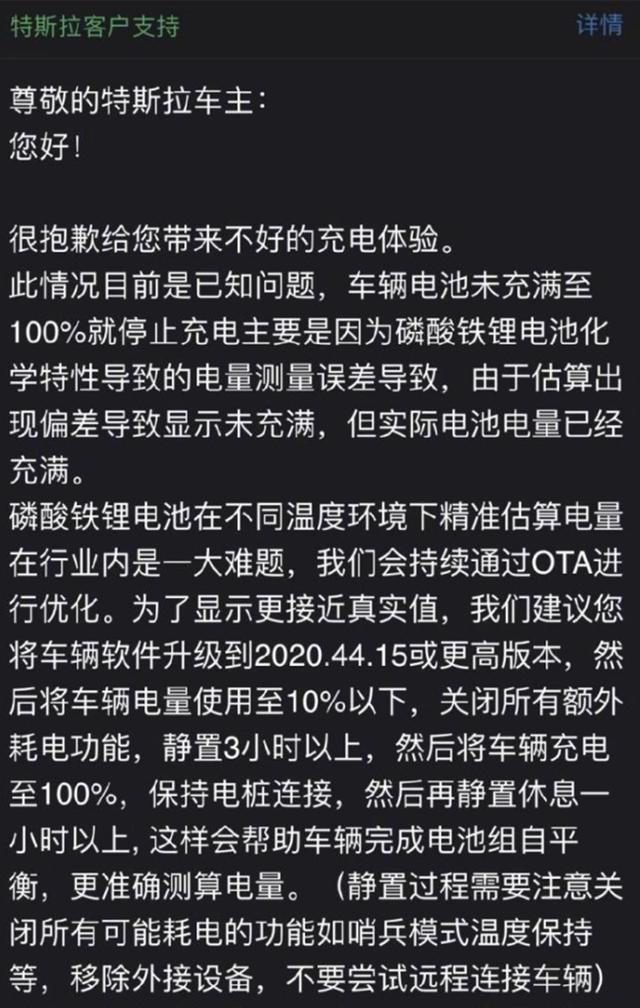 特斯拉客户支持 详情

尊敬的特斯拉车主：
您好！

很抱歉给您带来不好的充电体验。
此情况目前是已知问题，车辆电池未充满至100%就停止充电主要是因为磷酸铁锂电池化学特性导致的电量测量误差导致，由于估算出现偏差导致显示未充满，但实际电池电量已经充满。
磷酸铁锂电池在不同温度环境下精准估算电量在行业内是一大难题，我们会持续通过OTA进行优化。为了显示更接近真实值，我们建议您将车辆软件升级到2020.44.15或更高版本，然后将车辆电量使用至10%以下，关闭所有额外耗电功能，静置3小时以上，然后将车辆充电至100%，保持电桩连接，然后再静置休息一小时以上，这样会帮助车辆完成电池组自平衡，更准确测算电量。（静置过程需要注意关闭所有可能耗电的功能如哨兵模式温度保持等，移除外接设备，不要尝试远程连接车辆）